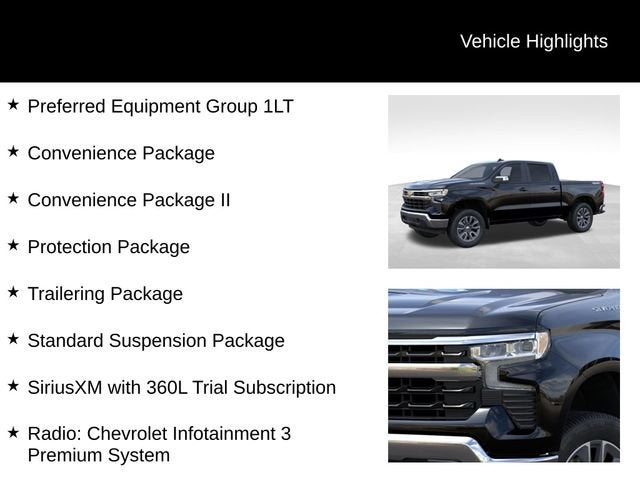 Vehicle Highlights

★ Preferred Equipment Group 1LT

★ Convenience Package

★ Convenience Package II

★ Protection Package

★ Trailering Package

★ Standard Suspension Package

★ SiriusXM with 360L Trial Subscription

★ Radio: Chevrolet Infotainment 3 Premium System